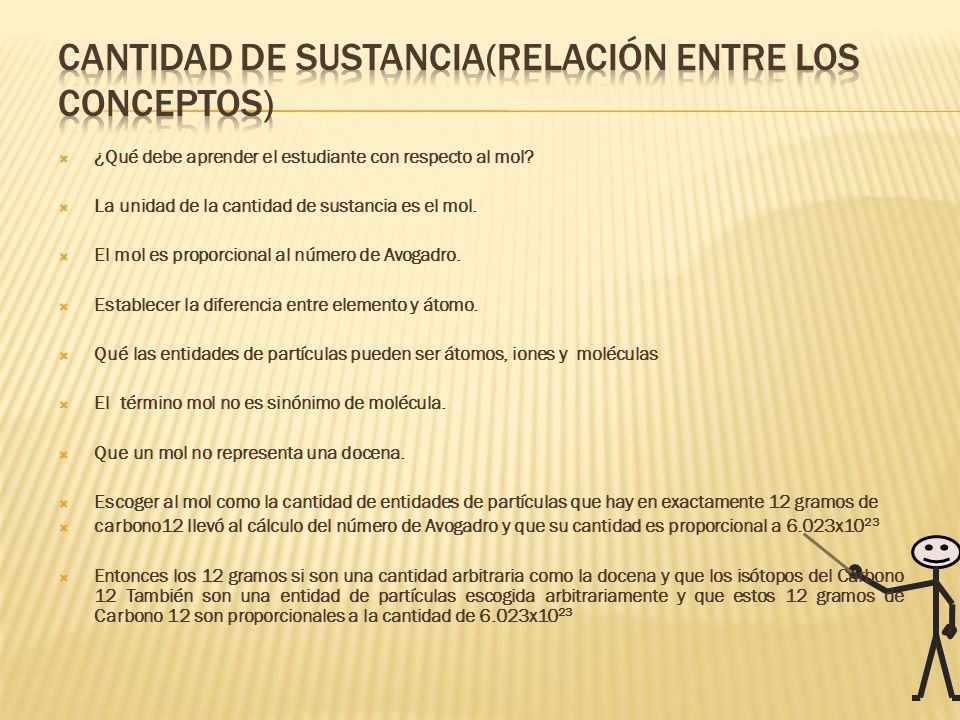 CANTIDAD DE SUSTANCIA(RELACIÓN ENTRE LOS CONCEPTOS)

¿Qué debe aprender el estudiante con respecto al mol?

La unidad de la cantidad de sustancia es el mol.

El mol es proporcional al número de Avogadro.

Establecer la diferencia entre elemento y átomo.

Qué las entidades de partículas pueden ser átomos, iones y moléculas

El término mol no es sinónimo de molécula.

Que un mol no representa una docena.

Escoger al mol como la cantidad de entidades de partículas que hay en exactamente 12 gramos de

carbono12 llevó al cálculo del número de Avogadro y que su cantidad es proporcional a $6.023x10^{23}$

Entonces los 12 gramos si son una cantidad arbitraria como la docena y que los isótopos del Carbono 12 También son una entidad de partículas escogida arbitrariamente y que estos 12 gramos de Carbono 12 son proporcionales a la cantidad de $6.023x10^{23}$